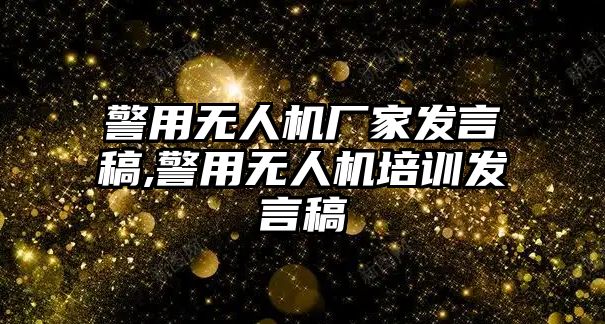 警用无人机厂家发言稿,警用无人机培训发言稿